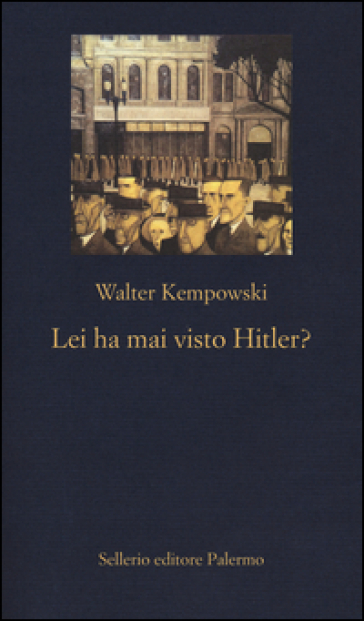 Walter Kempowski

Lei ha mai visto Hitler?

Sellerio editore Palermo